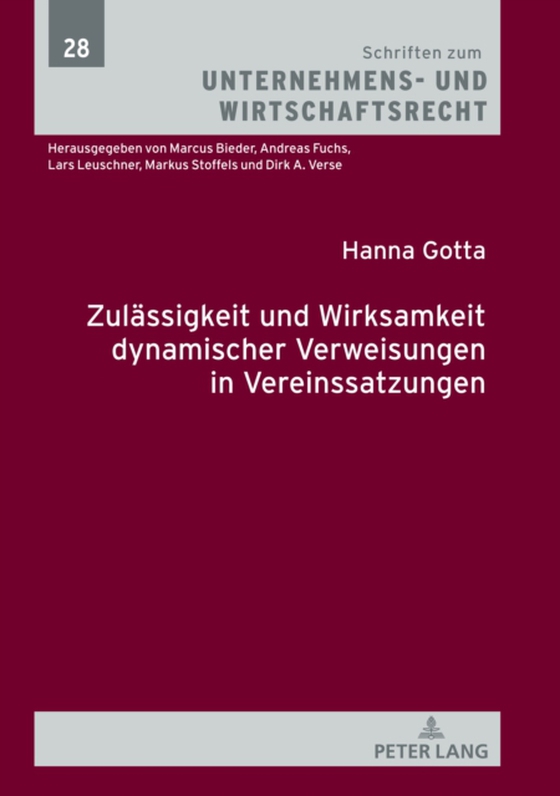 28

Schriften zum
UNTERNEHMENS- UND
WIRTSCHAFTSRECHT

Herausgegeben von Marcus Bieder, Andreas Fuchs, Lars Leuschner, Markus Stoffels und Dirk A. Verse

Hanna Gotta

Zulässigkeit und Wirksamkeit dynamischer Verweisungen in Vereinssatzungen

PETER LANG